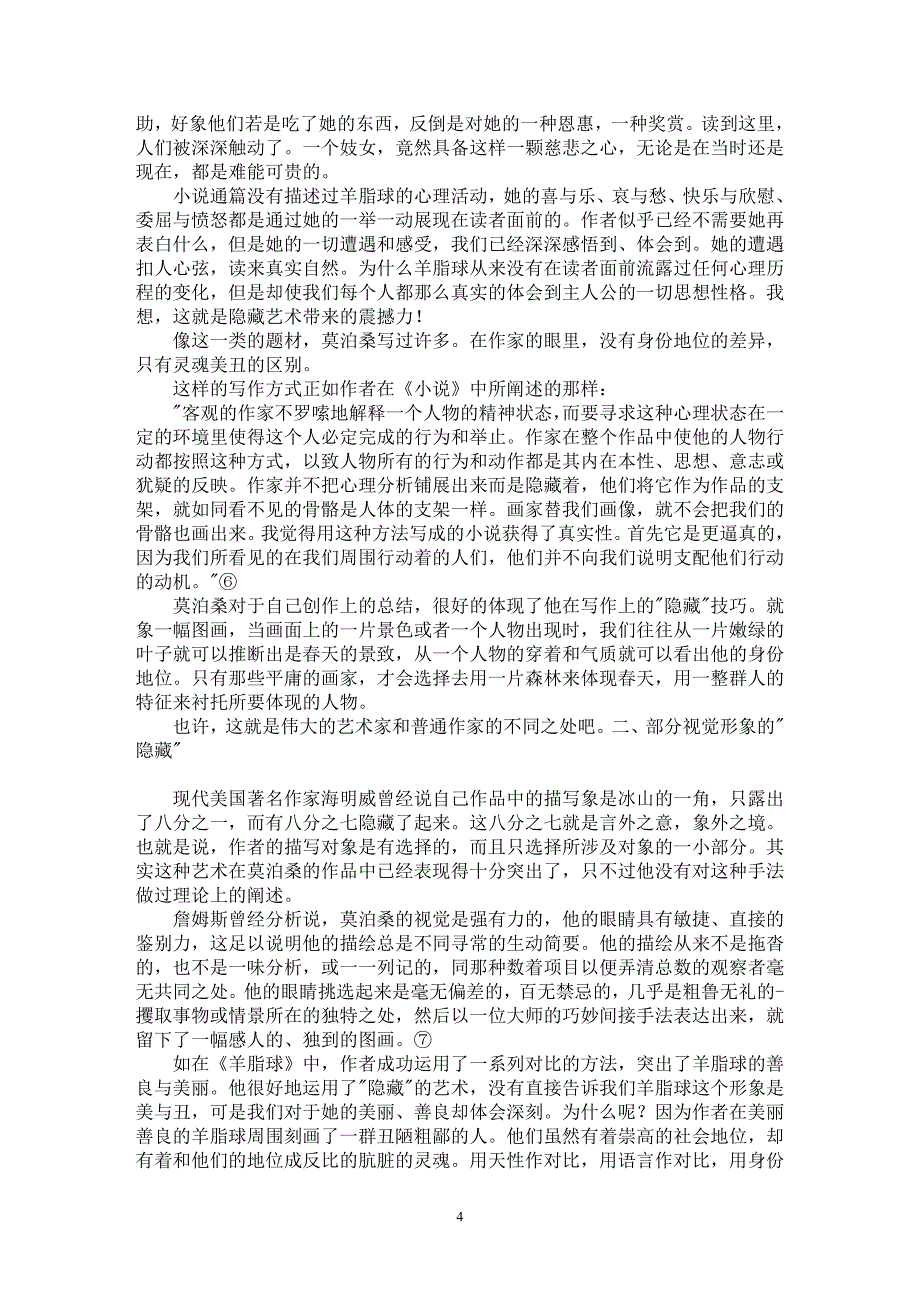 助，好象他们若是吃了她的东西，反倒是对她的一种恩惠，一种奖赏。读到这里，人们被深深触动了。一个妓女，竟然具备这样一颗慈悲之心，无论是在当时还是现在，都是难能可贵的。

小说通篇没有描述过羊脂球的心理活动，她的喜与乐、哀与愁、快乐与欣慰、委屈与愤怒都是通过她的一举一动展现在读者面前的。作者似乎已经不需要她再表白什么，但是她的一切遭遇和感受，我们已经深深感悟到、体会到。她的遭遇扣人心弦，读来真实自然。为什么羊脂球从来没有在读者面前流露过任何心理历程的变化，但是却使我们每个人都那么真实的体会到主人公的一切思想性格。我想，这就是隐藏艺术带来的震撼力！

像这一类的题材，莫泊桑写过许多。在作家的眼里，没有身份地位的差异，只有灵魂美丑的区别。

这样的写作方式正如作者在《小说》中所阐述的那样：

"客观的作家不罗嗦地解释一个人物的精神状态，而要寻求这种心理状态在一定的环境里使得这个人必定完成的行为和举止。作家在整个作品中使他的人物行动都按照这种方式，以致人物所有的行为和动作都是其内在本性、思想、意志或犹疑的反映。作家并不把心理分析铺展出来而是隐藏着，他们将它作为作品的支架，就如同看不见的骨骼是人体的支架一样。画家替我们画像，就不会把我们的骨骼也画出来。我觉得用这种方法写成的小说获得了真实性。首先它是更逼真的，因为我们所看见的在我们周围行动着的人们，他们并不向我们说明支配他们行动的动机。"⑥

莫泊桑对于自己创作上的总结，很好的体现了他在写作上的"隐藏"技巧。就象一幅图画，当画面上的一片景色或者一个人物出现时，我们往往从一片嫩绿的叶子就可以推断出是春天的景致，从一个人物的穿着和气质就可以看出他的身份地位。只有那些平庸的画家，才会选择去用一片森林来体现春天，用一整群人的特征来衬托所要体现的人物。

也许，这就是伟大的艺术家和普通作家的不同之处吧。二、部分视觉形象的"隐藏"

现代美国著名作家海明威曾经说自己作品中的描写象是冰山的一角，只露出了八分之一，而有八分之七隐藏了起来。这八分之七就是言外之意，象外之境。也就是说，作者的描写对象是有选择的，而且只选择所涉及对象的一小部分。其实这种艺术在莫泊桑的作品中已经表现得十分突出了，只不过他没有对这种手法做过理论上的阐述。

詹姆斯曾经分析说，莫泊桑的视觉是强有力的，他的眼睛具有敏捷、直接的鉴别力，这足以说明他的描绘总是不同寻常的生动简要。他的描绘从来不是拖沓的，也不是一味分析，或一一列记的，同那种数着项目以便弄清总数的观察者毫无共同之处。他的眼睛挑选起来是毫无偏差的，百无禁忌的，几乎是粗鲁无礼的-攫取事物或情景所在的独特之处，然后以一位大师的巧妙间接手法表达出来，就留下了一幅感人的、独到的图画。⑦

如在《羊脂球》中，作者成功运用了一系列对比的方法，突出了羊脂球的善良与美丽。他很好地运用了"隐藏"的艺术，没有直接告诉我们羊脂球这个形象是美与丑，可是我们对于她的美丽、善良却体会深刻。为什么呢？因为作者在美丽善良的羊脂球周围刻画了一群丑陋粗鄙的人。他们虽然有着崇高的社会地位，却有着和他们的地位成反比的肮脏的灵魂。用天性作对比，用语言作对比，用身份

4